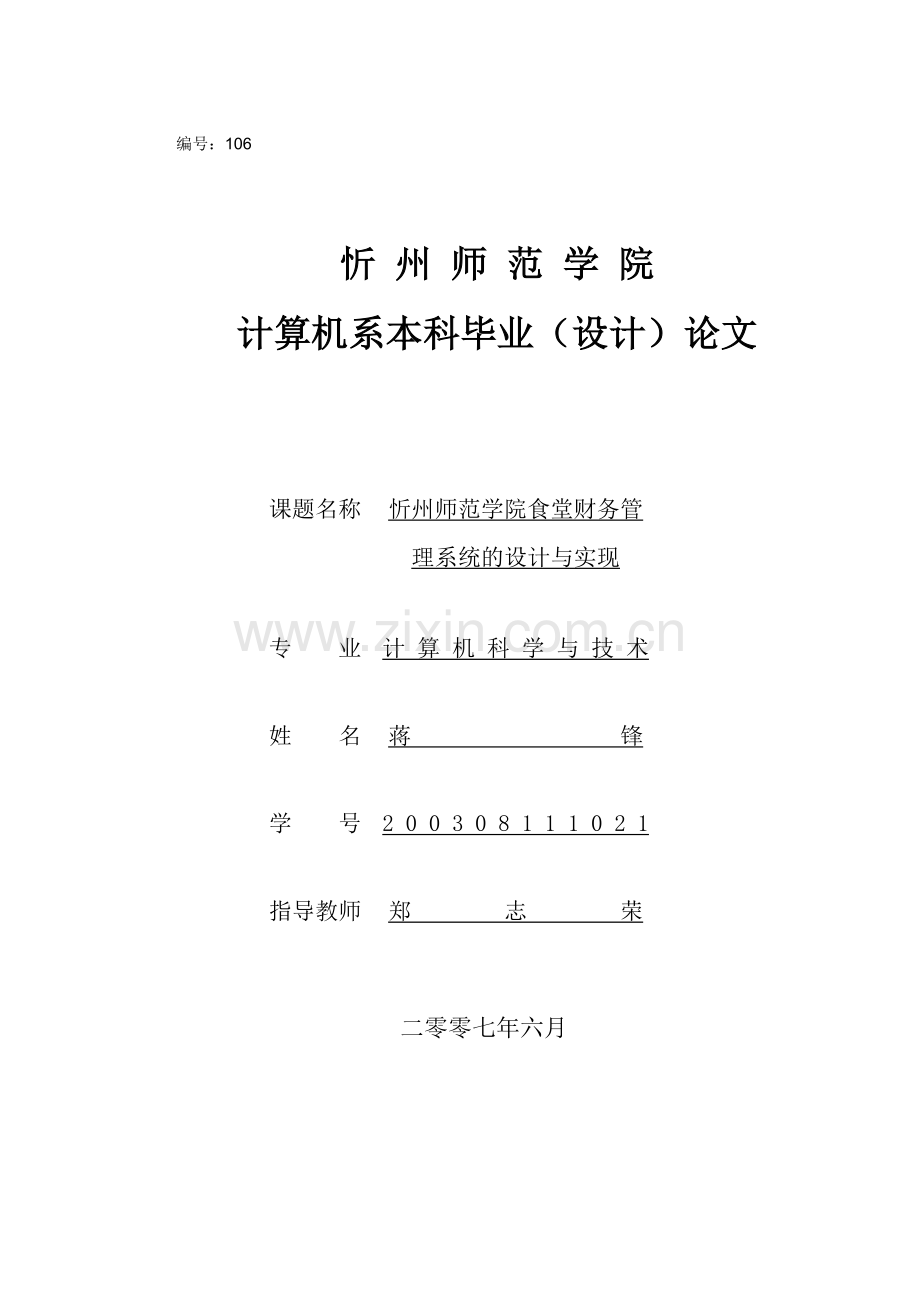 编号：106

忻 州 师 范 学 院

计算机系本科毕业（设计）论文

课题名称 忻州师范学院食堂财务管理系统的设计与实现

www.zixin.com.cn

专　　业 计 算 机 科 学 与 技 术

姓　　名 蒋　　锋

学　　号 2 0 0 3 0 8 1 1 1 0 2 1

指导教师 郑　　志　　荣

二零零七年六月